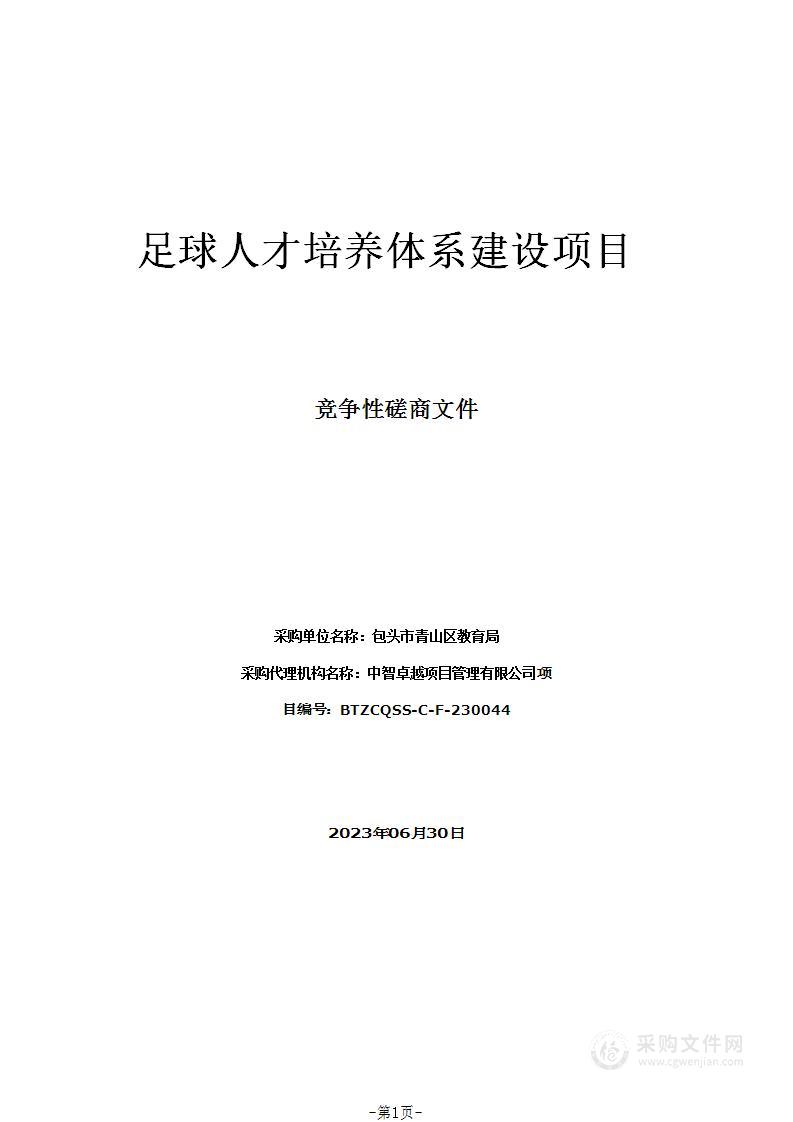 足球人才培养体系建设项目

竞争性磋商文件

采购单位名称：包头市青山区教育局

采购代理机构名称：中智卓越项目管理有限公司项

目编号：BTZCQSS-C-F-230044

2023年06月30日

采购文件网
www.cgwenjian.com

-第1页-